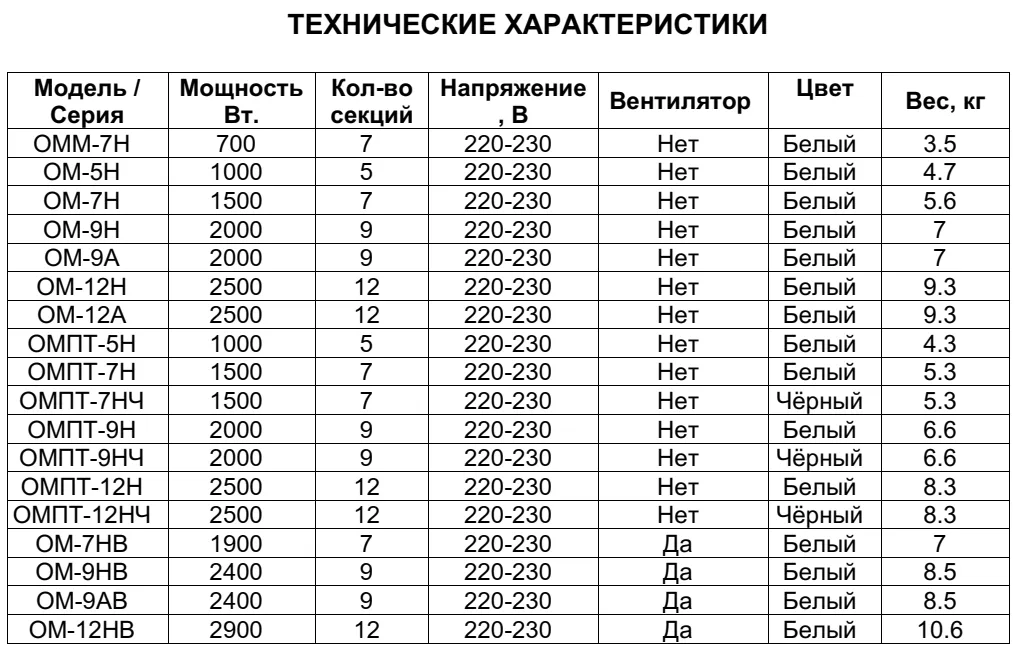 ТЕХНИЧЕСКИЕ ХАРАКТЕРИСТИКИ

| Модель / Серия | Мощность Вт. | Кол-во секций | Напряжение , В | Вентилятор | Цвет | Вес, кг |
|---|---|---|---|---|---|---|
| ОММ-7Н | 700 | 7 | 220-230 | Нет | Белый | 3.5 |
| ОМ-5Н | 1000 | 5 | 220-230 | Нет | Белый | 4.7 |
| ОМ-7Н | 1500 | 7 | 220-230 | Нет | Белый | 5.6 |
| ОМ-9Н | 2000 | 9 | 220-230 | Нет | Белый | 7 |
| ОМ-9А | 2000 | 9 | 220-230 | Нет | Белый | 7 |
| ОМ-12Н | 2500 | 12 | 220-230 | Нет | Белый | 9.3 |
| ОМ-12А | 2500 | 12 | 220-230 | Нет | Белый | 9.3 |
| ОМПТ-5Н | 1000 | 5 | 220-230 | Нет | Белый | 4.3 |
| ОМПТ-7Н | 1500 | 7 | 220-230 | Нет | Белый | 5.3 |
| ОМПТ-7НЧ | 1500 | 7 | 220-230 | Нет | Чёрный | 5.3 |
| ОМПТ-9Н | 2000 | 9 | 220-230 | Нет | Белый | 6.6 |
| ОМПТ-9НЧ | 2000 | 9 | 220-230 | Нет | Чёрный | 6.6 |
| ОМПТ-12Н | 2500 | 12 | 220-230 | Нет | Белый | 8.3 |
| ОМПТ-12НЧ | 2500 | 12 | 220-230 | Нет | Чёрный | 8.3 |
| ОМ-7НВ | 1900 | 7 | 220-230 | Да | Белый | 7 |
| ОМ-9НВ | 2400 | 9 | 220-230 | Да | Белый | 8.5 |
| ОМ-9АВ | 2400 | 9 | 220-230 | Да | Белый | 8.5 |
| ОМ-12НВ | 2900 | 12 | 220-230 | Да | Белый | 10.6 |